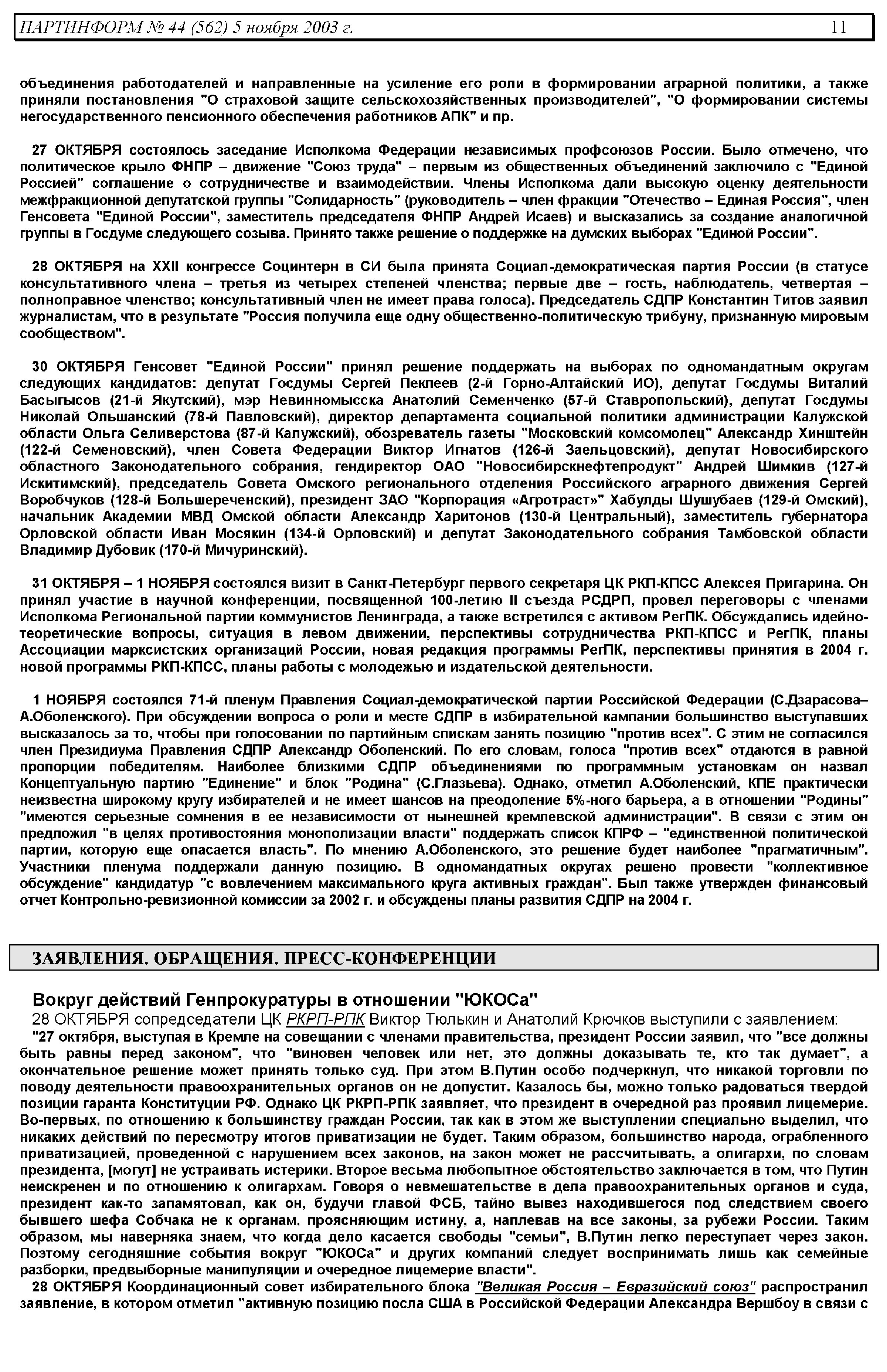 ПАРТИНФОРМ № 44 (562) 5 ноября 2003 г. 11

объединения работодателей и направленные на усиление его роли в формировании аграрной политики, а также приняли постановления "О страховой защите сельскохозяйственных производителей", "О формировании системы негосударственного пенсионного обеспечения работников АПК" и пр.

27 ОКТЯБРЯ состоялось заседание Исполкома Федерации независимых профсоюзов России. Было отмечено, что политическое крыло ФНПР – движение "Союз труда" – первым из общественных объединений заключило с "Единой Россией" соглашение о сотрудничестве и взаимодействии. Члены Исполкома дали высокую оценку деятельности межфракционной депутатской группы "Солидарность" (руководитель – член фракции "Отечество – Единая Россия", член Генсовета "Единой России", заместитель председателя ФНПР Андрей Исаев) и высказались за создание аналогичной группы в Госдуме следующего созыва. Принято также решение о поддержке на думских выборах "Единой России".

28 ОКТЯБРЯ на XXII конгрессе Социнтерн в СИ была принята Социал-демократическая партия России (в статусе консультативного члена – третья из четырех степеней членства; первые две – гость, наблюдатель, четвертая – полноправное членство; консультативный член не имеет права голоса). Председатель СДПР Константин Титов заявил журналистам, что в результате "Россия получила еще одну общественно-политическую трибуну, признанную мировым сообществом".

30 ОКТЯБРЯ Генсовет "Единой России" принял решение поддержать на выборах по одномандатным округам следующих кандидатов: депутат Госдумы Сергей Пекпеев (2-й Горно-Алтайский ИО), депутат Госдумы Виталий Басыгысов (21-й Якутский), мэр Невинномысска Анатолий Семенченко (57-й Ставропольский), депутат Госдумы Николай Ольшанский (78-й Павловский), директор департамента социальной политики администрации Калужской области Ольга Селиверстова (87-й Калужский), обозреватель газеты "Московский комсомолец" Александр Хинштейн (122-й Семеновский), член Совета Федерации Виктор Игнатов (126-й Заельцовский), депутат Новосибирского областного Законодательного собрания, гендиректор ОАО "Новосибирскнефтепродукт" Андрей Шимкив (127-й Искитимский), председатель Совета Омского регионального отделения Российского аграрного движения Сергей Воробчуков (128-й Большереченский), президент ЗАО "Корпорация «Агротраст»" Хабулды Шушубаев (129-й Омский), начальник Академии МВД Омской области Александр Харитонов (130-й Центральный), заместитель губернатора Орловской области Иван Мосякин (134-й Орловский) и депутат Законодательного собрания Тамбовской области Владимир Дубовик (170-й Мичуринский).

31 ОКТЯБРЯ – 1 НОЯБРЯ состоялся визит в Санкт-Петербург первого секретаря ЦК РКП-КПСС Алексея Пригарина. Он принял участие в научной конференции, посвященной 100-летию II съезда РСДРП, провел переговоры с членами Исполкома Региональной партии коммунистов Ленинграда, а также встретился с активом РегПК. Обсуждались идейно-теоретические вопросы, ситуация в левом движении, перспективы сотрудничества РКП-КПСС и РегПК, планы Ассоциации марксистских организаций России, новая редакция программы РегПК, перспективы принятия в 2004 г. новой программы РКП-КПСС, планы работы с молодежью и издательской деятельности.

1 НОЯБРЯ состоялся 71-й пленум Правления Социал-демократической партии Российской Федерации (С.Дзарасова–А.Оболенского). При обсуждении вопроса о роли и месте СДПР в избирательной кампании большинство выступавших высказалось за то, чтобы при голосовании по партийным спискам занять позицию "против всех". С этим не согласился член Президиума Правления СДПР Александр Оболенский. По его словам, голоса "против всех" отдаются в равной пропорции победителям. Наиболее близкими СДПР объединениями по программным установкам он назвал Концептуальную партию "Единение" и блок "Родина" (С.Глазьева). Однако, отметил А.Оболенский, КПЕ практически неизвестна широкому кругу избирателей и не имеет шансов на преодоление 5%-ного барьера, а в отношении "Родины" "имеются серьезные сомнения в ее независимости от нынешней кремлевской администрации". В связи с этим он предложил "в целях противостояния монополизации власти" поддержать список КПРФ – "единственной политической партии, которую еще опасается власть". По мнению А.Оболенского, это решение будет наиболее "прагматичным". Участники пленума поддержали данную позицию. В одномандатных округах решено провести "коллективное обсуждение" кандидатур "с вовлечением максимального круга активных граждан". Был также утвержден финансовый отчет Контрольно-ревизионной комиссии за 2002 г. и обсуждены планы развития СДПР на 2004 г.

ЗАЯВЛЕНИЯ. ОБРАЩЕНИЯ. ПРЕСС-КОНФЕРЕНЦИИ

Вокруг действий Генпрокуратуры в отношении "ЮКОСа"

28 ОКТЯБРЯ сопредседатели ЦК РКРП-РПК Виктор Тюлькин и Анатолий Крючков выступили с заявлением:

"27 октября, выступая в Кремле на совещании с членами правительства, президент России заявил, что "все должны быть равны перед законом", что "виновен человек или нет, это должны доказывать те, кто так думает", а окончательное решение может принять только суд. При этом В.Путин особо подчеркнул, что никакой торговли по поводу деятельности правоохранительных органов он не допустит. Казалось бы, можно только радоваться твердой позиции гаранта Конституции РФ. Однако ЦК РКРП-РПК заявляет, что президент в очередной раз проявил лицемерие. Во-первых, по отношению к большинству граждан России, так как в этом же выступлении специально выделил, что никаких действий по пересмотру итогов приватизации не будет. Таким образом, большинство народа, ограбленного приватизацией, проведенной с нарушением всех законов, на закон может не рассчитывать, а олигархи, по словам президента, [могут] не устраивать истерики. Второе весьма любопытное обстоятельство заключается в том, что Путин неискренен и по отношению к олигархам. Говоря о невмешательстве в дела правоохранительных органов и суда, президент как-то запамятовал, как он, будучи главой ФСБ, тайно вывез находившегося под следствием своего бывшего шефа Собчака не к органам, проясняющим истину, а, наплевав на все законы, за рубежи России. Таким образом, мы наверняка знаем, что когда дело касается свободы "семьи", В.Путин легко переступает через закон. Поэтому сегодняшние события вокруг "ЮКОСа" и других компаний следует воспринимать лишь как семейные разборки, предвыборные манипуляции и очередное лицемерие власти".

28 ОКТЯБРЯ Координационный совет избирательного блока "Великая Россия – Евразийский союз" распространил заявление, в котором отметил "активную позицию посла США в Российской Федерации Александра Вершбоу в связи с